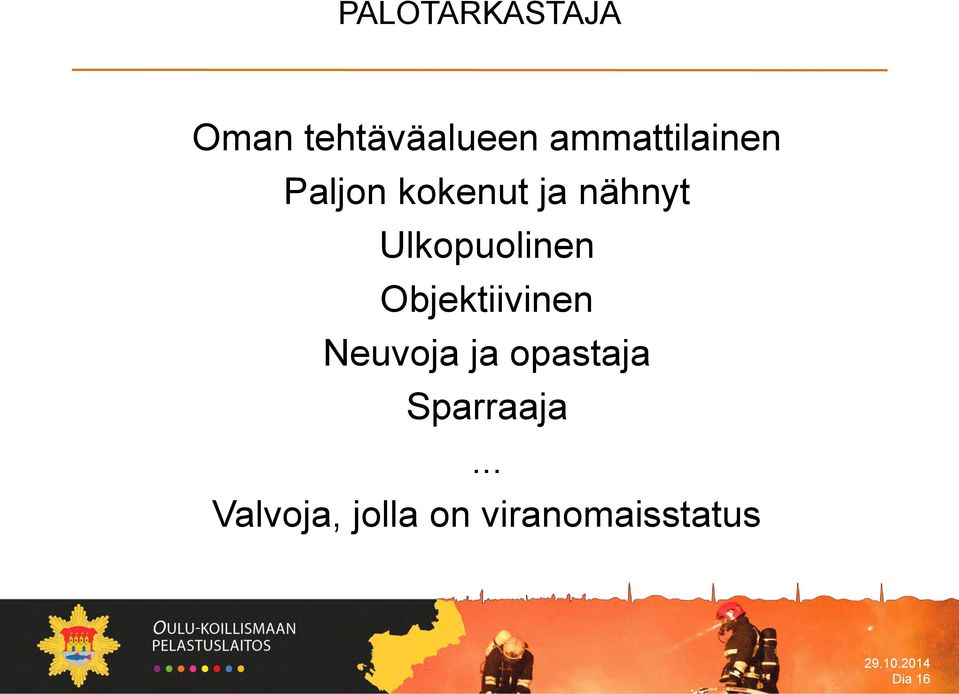 PALOTARKASTAJA

Oman tehtäväalueen ammattilainen

Paljon kokenut ja nähnyt

Ulkopuolinen

Objektiivinen

Neuvoja ja opastaja

Sparraaja

...

Valvoja, jolla on viranomaisstatus

OULU-KOILLISMAAN PELASTUSLAITOS

29.10.2014
Dia 16